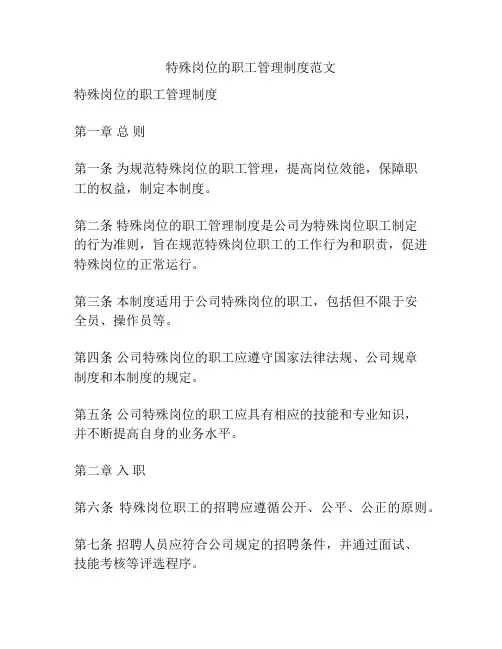 特殊岗位的职工管理制度范文

特殊岗位的职工管理制度

第一章 总 则

第一条 为规范特殊岗位的职工管理，提高岗位效能，保障职工的权益，制定本制度。

第二条 特殊岗位的职工管理制度是公司为特殊岗位职工制定的行为准则，旨在规范特殊岗位职工的工作行为和职责，促进特殊岗位的正常运行。

第三条 本制度适用于公司特殊岗位的职工，包括但不限于安全员、操作员等。

第四条 公司特殊岗位的职工应遵守国家法律法规、公司规章制度和本制度的规定。

第五条 公司特殊岗位的职工应具有相应的技能和专业知识，并不断提高自身的业务水平。

第二章 入 职

第六条 特殊岗位职工的招聘应遵循公开、公平、公正的原则。

第七条 招聘人员应符合公司规定的招聘条件，并通过面试、技能考核等评选程序。